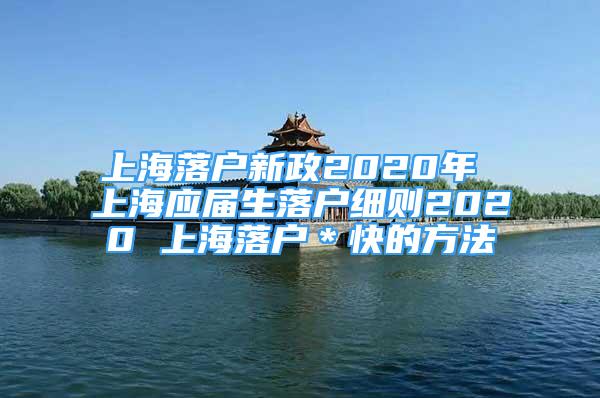 上海落户新政2020年 上海应届生落户细则2020 上海落户＊快的方法